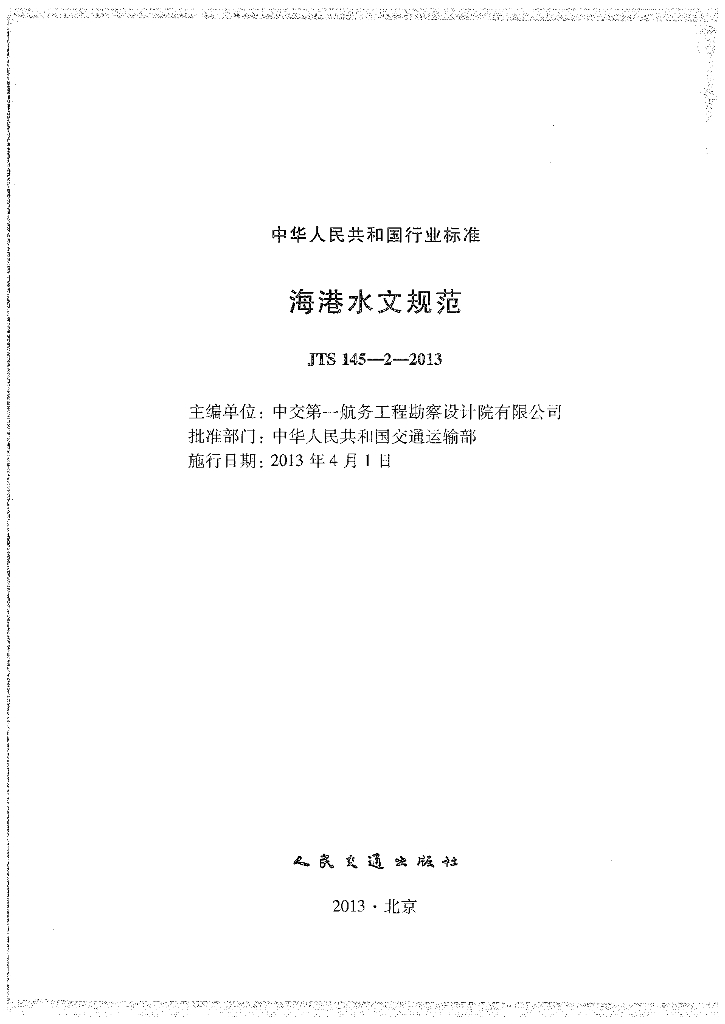 中华人民共和国行业标准

海港水文规范

JTS 145—2—2013

主编单位：中交第一航务工程勘察设计院有限公司
批准部门：中华人民共和国交通运输部
施行日期：2013 年 4 月 1 日

人民交通出版社

2013 · 北京